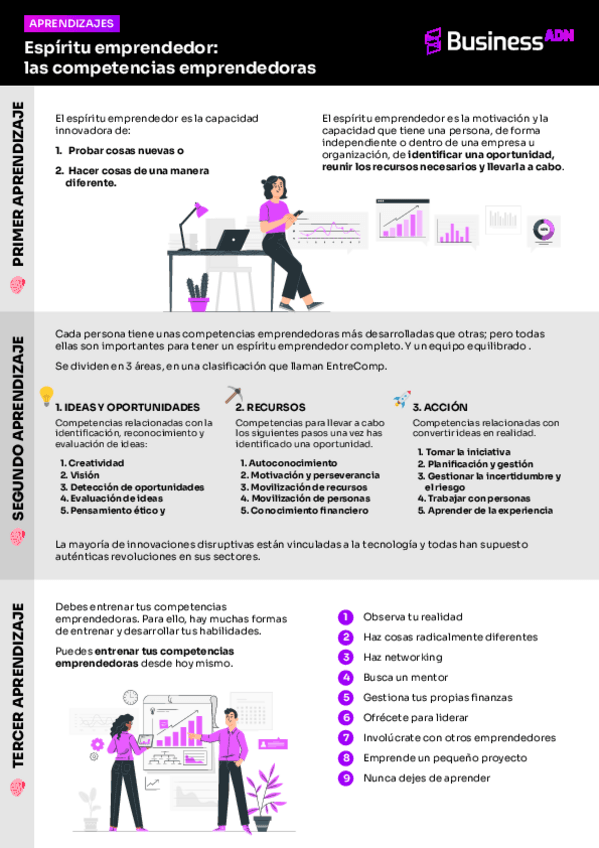 APRENDIZAJES

Espíritu emprendedor: las competencias emprendedoras

Business ADN

PRIMER APRENDIZAJE

El espíritu emprendedor es la capacidad innovadora de:

1. Probar cosas nuevas o

2. Hacer cosas de una manera diferente.

El espíritu emprendedor es la motivación y la capacidad que tiene una persona, de forma independiente o dentro de una empresa u organización, de identificar una oportunidad, reunir los recursos necesarios y llevarla a cabo.

SEGUNDO APRENDIZAJE

Cada persona tiene unas competencias emprendedoras más desarrolladas que otras; pero todas ellas son importantes para tener un espíritu emprendedor completo. Y un equipo equilibrado .

Se dividen en 3 áreas, en una clasificación que llaman EntreComp.

1. IDEAS Y OPORTUNIDADES

Competencias relacionadas con la identificación, reconocimiento y evaluación de ideas:

1. Creatividad
2. Visión
3. Detección de oportunidades
4. Evaluación de ideas
5. Pensamiento ético y

2. RECURSOS

Competencias para llevar a cabo los siguientes pasos una vez has identificado una oportunidad.

1. Autoconocimiento
2. Motivación y perseverancia
3. Movilización de recursos
4. Movilización de personas
5. Conocimiento financiero

3. ACCIÓN

Competencias relacionadas con convertir ideas en realidad.

1. Tomar la iniciativa
2. Planificación y gestión
3. Gestionar la incertidumbre y el riesgo
4. Trabajar con personas
5. Aprender de la experiencia

La mayoría de innovaciones disruptivas están vinculadas a la tecnología y todas han supuesto auténticas revoluciones en sus sectores.

TERCER APRENDIZAJE

Debes entrenar tus competencias emprendedoras. Para ello, hay muchas formas de entrenar y desarrollar tus habilidades.

Puedes entrenar tus competencias emprendedoras desde hoy mismo.

1 Observa tu realidad
2 Haz cosas radicalmente diferentes
3 Haz networking
4 Busca un mentor
5 Gestiona tus propias finanzas
6 Ofrécete para liderar
7 Involúcrate con otros emprendedores
8 Emprende un pequeño proyecto
9 Nunca dejes de aprender